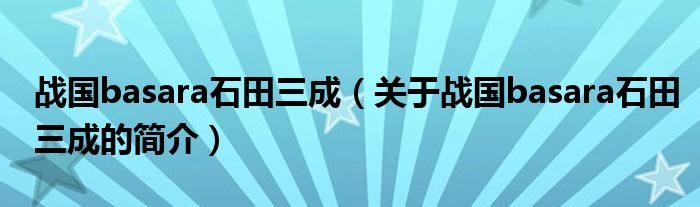 战国basara石田三成（关于战国basara石田三成的简介）